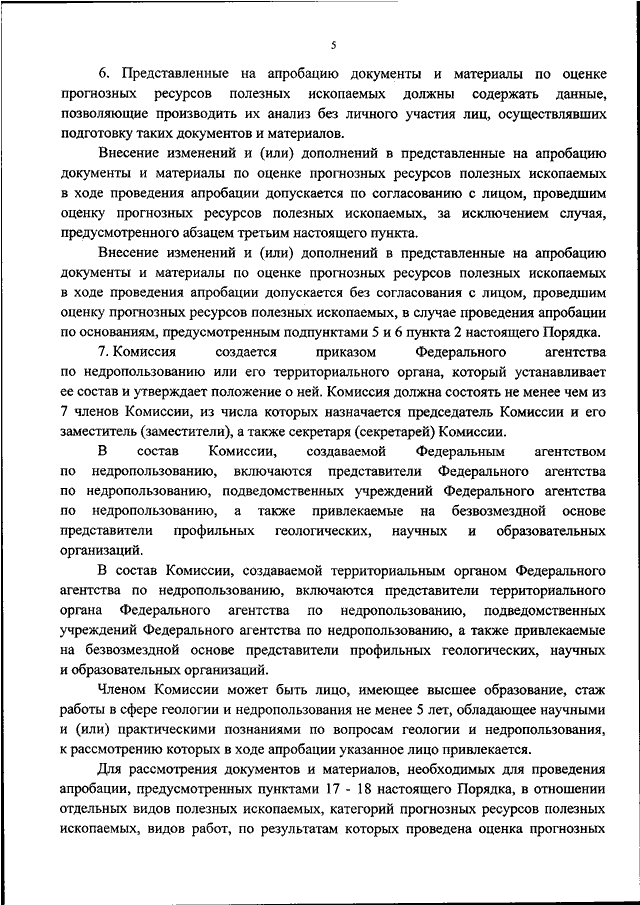 5

6. Представленные на апробацию документы и материалы по оценке прогнозных ресурсов полезных ископаемых должны содержать данные, позволяющие производить их анализ без личного участия лиц, осуществлявших подготовку таких документов и материалов.

Внесение изменений и (или) дополнений в представленные на апробацию документы и материалы по оценке прогнозных ресурсов полезных ископаемых в ходе проведения апробации допускается по согласованию с лицом, проведшим оценку прогнозных ресурсов полезных ископаемых, за исключением случая, предусмотренного абзацем третьим настоящего пункта.

Внесение изменений и (или) дополнений в представленные на апробацию документы и материалы по оценке прогнозных ресурсов полезных ископаемых в ходе проведения апробации допускается без согласования с лицом, проведшим оценку прогнозных ресурсов полезных ископаемых, в случае проведения апробации по основаниям, предусмотренным подпунктами 5 и 6 пункта 2 настоящего Порядка.

7. Комиссия создается приказом Федерального агентства по недропользованию или его территориального органа, который устанавливает ее состав и утверждает положение о ней. Комиссия должна состоять не менее чем из 7 членов Комиссии, из числа которых назначается председатель Комиссии и его заместитель (заместители), а также секретаря (секретарей) Комиссии.

В состав Комиссии, создаваемой Федеральным агентством по недропользованию, включаются представители Федерального агентства по недропользованию, подведомственных учреждений Федерального агентства по недропользованию, а также привлекаемые на безвозмездной основе представители профильных геологических, научных и образовательных организаций.

В состав Комиссии, создаваемой территориальным органом Федерального агентства по недропользованию, включаются представители территориального органа Федерального агентства по недропользованию, подведомственных учреждений Федерального агентства по недропользованию, а также привлекаемые на безвозмездной основе представители профильных геологических, научных и образовательных организаций.

Членом Комиссии может быть лицо, имеющее высшее образование, стаж работы в сфере геологии и недропользования не менее 5 лет, обладающее научными и (или) практическими познаниями по вопросам геологии и недропользования, к рассмотрению которых в ходе апробации указанное лицо привлекается.

Для рассмотрения документов и материалов, необходимых для проведения апробации, предусмотренных пунктами 17 - 18 настоящего Порядка, в отношении отдельных видов полезных ископаемых, категорий прогнозных ресурсов полезных ископаемых, видов работ, по результатам которых проведена оценка прогнозных